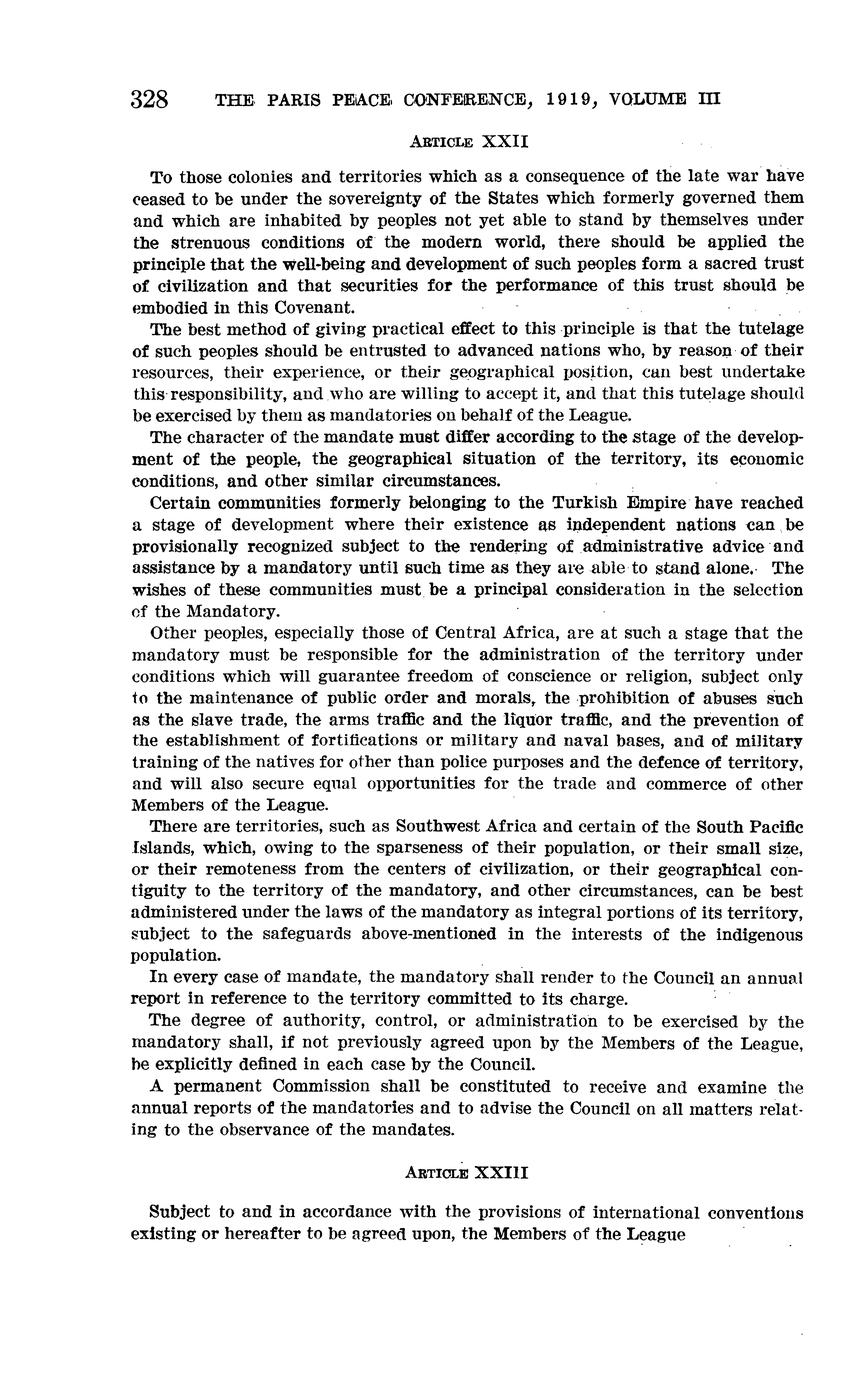 328 THE PARIS PEACE CONFERENCE, 1919, VOLUME III

ARTICLE XXII

To those colonies and territories which as a consequence of the late war have ceased to be under the sovereignty of the States which formerly governed them and which are inhabited by peoples not yet able to stand by themselves under the strenuous conditions of the modern world, there should be applied the principle that the well-being and development of such peoples form a sacred trust of civilization and that securities for the performance of this trust should be embodied in this Covenant.

The best method of giving practical effect to this principle is that the tutelage of such peoples should be entrusted to advanced nations who, by reason of their resources, their experience, or their geographical position, can best undertake this responsibility, and who are willing to accept it, and that this tutelage should be exercised by them as mandatories on behalf of the League.

The character of the mandate must differ according to the stage of the development of the people, the geographical situation of the territory, its economic conditions, and other similar circumstances.

Certain communities formerly belonging to the Turkish Empire have reached a stage of development where their existence as independent nations can be provisionally recognized subject to the rendering of administrative advice and assistance by a mandatory until such time as they are able to stand alone. The wishes of these communities must be a principal consideration in the selection of the Mandatory.

Other peoples, especially those of Central Africa, are at such a stage that the mandatory must be responsible for the administration of the territory under conditions which will guarantee freedom of conscience or religion, subject only to the maintenance of public order and morals, the prohibition of abuses such as the slave trade, the arms traffic and the liquor traffic, and the prevention of the establishment of fortifications or military and naval bases, and of military training of the natives for other than police purposes and the defence of territory, and will also secure equal opportunities for the trade and commerce of other Members of the League.

There are territories, such as Southwest Africa and certain of the South Pacific Islands, which, owing to the sparseness of their population, or their small size, or their remoteness from the centers of civilization, or their geographical contiguity to the territory of the mandatory, and other circumstances, can be best administered under the laws of the mandatory as integral portions of its territory, subject to the safeguards above-mentioned in the interests of the indigenous population.

In every case of mandate, the mandatory shall render to the Council an annual report in reference to the territory committed to its charge.

The degree of authority, control, or administration to be exercised by the mandatory shall, if not previously agreed upon by the Members of the League, be explicitly defined in each case by the Council.

A permanent Commission shall be constituted to receive and examine the annual reports of the mandatories and to advise the Council on all matters relating to the observance of the mandates.

ARTICLE XXIII

Subject to and in accordance with the provisions of international conventions existing or hereafter to be agreed upon, the Members of the League